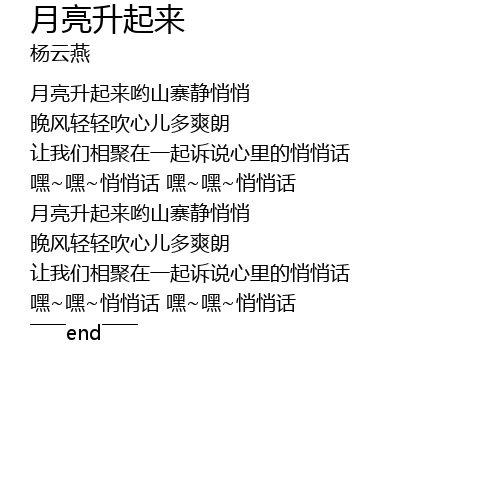 月亮升起来
杨云燕

月亮升起来哟山寨静悄悄
晚风轻轻吹心儿多爽朗
让我们相聚在一起诉说心里的悄悄话
嘿~嘿~悄悄话 嘿~嘿~悄悄话
月亮升起来哟山寨静悄悄
晚风轻轻吹心儿多爽朗
让我们相聚在一起诉说心里的悄悄话
嘿~嘿~悄悄话 嘿~嘿~悄悄话
——end——